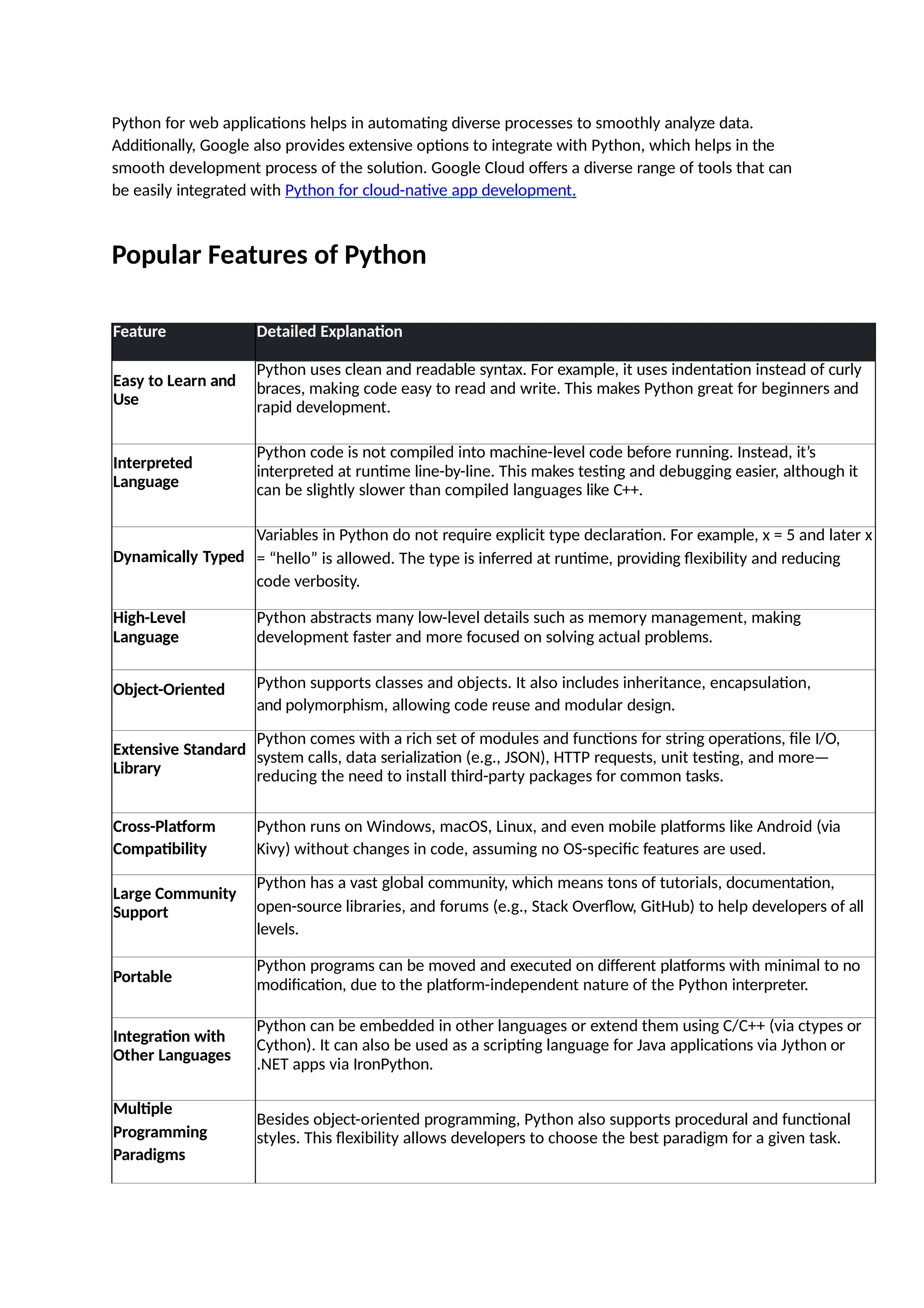 Python for web applications helps in automating diverse processes to smoothly analyze data. Additionally, Google also provides extensive options to integrate with Python, which helps in the smooth development process of the solution. Google Cloud offers a diverse range of tools that can be easily integrated with Python for cloud-native app development.

Popular Features of Python

| Feature | Detailed Explanation |
|---|---|
| Easy to Learn and Use | Python uses clean and readable syntax. For example, it uses indentation instead of curly braces, making code easy to read and write. This makes Python great for beginners and rapid development. |
| Interpreted Language | Python code is not compiled into machine-level code before running. Instead, it's interpreted at runtime line-by-line. This makes testing and debugging easier, although it can be slightly slower than compiled languages like C++. |
| Dynamically Typed | Variables in Python do not require explicit type declaration. For example, x = 5 and later x = "hello" is allowed. The type is inferred at runtime, providing flexibility and reducing code verbosity. |
| High-Level Language | Python abstracts many low-level details such as memory management, making development faster and more focused on solving actual problems. |
| Object-Oriented | Python supports classes and objects. It also includes inheritance, encapsulation, and polymorphism, allowing code reuse and modular design. |
| Extensive Standard Library | Python comes with a rich set of modules and functions for string operations, file I/O, system calls, data serialization (e.g., JSON), HTTP requests, unit testing, and more—reducing the need to install third-party packages for common tasks. |
| Cross-Platform Compatibility | Python runs on Windows, macOS, Linux, and even mobile platforms like Android (via Kivy) without changes in code, assuming no OS-specific features are used. |
| Large Community Support | Python has a vast global community, which means tons of tutorials, documentation, open-source libraries, and forums (e.g., Stack Overflow, GitHub) to help developers of all levels. |
| Portable | Python programs can be moved and executed on different platforms with minimal to no modification, due to the platform-independent nature of the Python interpreter. |
| Integration with Other Languages | Python can be embedded in other languages or extend them using C/C++ (via ctypes or Cython). It can also be used as a scripting language for Java applications via Jython or .NET apps via IronPython. |
| Multiple Programming Paradigms | Besides object-oriented programming, Python also supports procedural and functional styles. This flexibility allows developers to choose the best paradigm for a given task. |